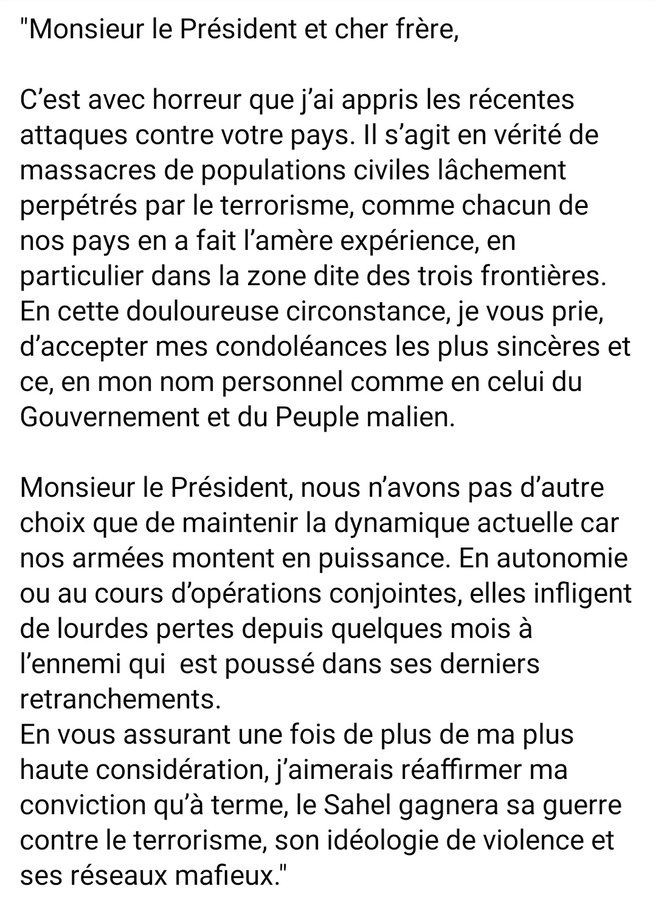 "Monsieur le Président et cher frère,

C'est avec horreur que j'ai appris les récentes attaques contre votre pays. Il s'agit en vérité de massacres de populations civiles lâchement perpétrés par le terrorisme, comme chacun de nos pays en a fait l'amère expérience, en particulier dans la zone dite des trois frontières. En cette douloureuse circonstance, je vous prie, d'accepter mes condoléances les plus sincères et ce, en mon nom personnel comme en celui du Gouvernement et du Peuple malien.

Monsieur le Président, nous n'avons pas d'autre choix que de maintenir la dynamique actuelle car nos armées montent en puissance. En autonomie ou au cours d'opérations conjointes, elles infligent de lourdes pertes depuis quelques mois à l'ennemi qui  est poussé dans ses derniers retranchements.
En vous assurant une fois de plus de ma plus haute considération, j'aimerais réaffirmer ma conviction qu'à terme, le Sahel gagnera sa guerre contre le terrorisme, son idéologie de violence et ses réseaux mafieux."